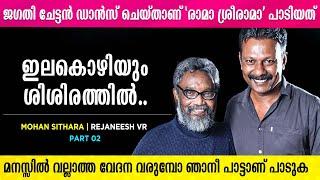 ജഗതി ചേട്ടൻ ഡാൻസ് ചെയ്താണ് 'രാമാ ശ്രീരാമാ' പാടിയത്

ഇലകൊഴിയും ശിശിരത്തിൽ..

MOHAN SITHARA | REJANEESH VR

PART 02

മനസ്സിൽ വല്ലാത്ത വേദന വരുമ്പോ ഞാനീ പാട്ടാണ് പാടുക